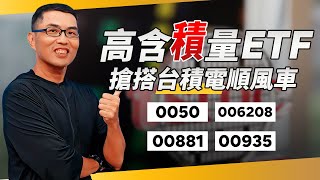 高含積量ETF
搶搭台積電順風車

0050 006208
00881 00935